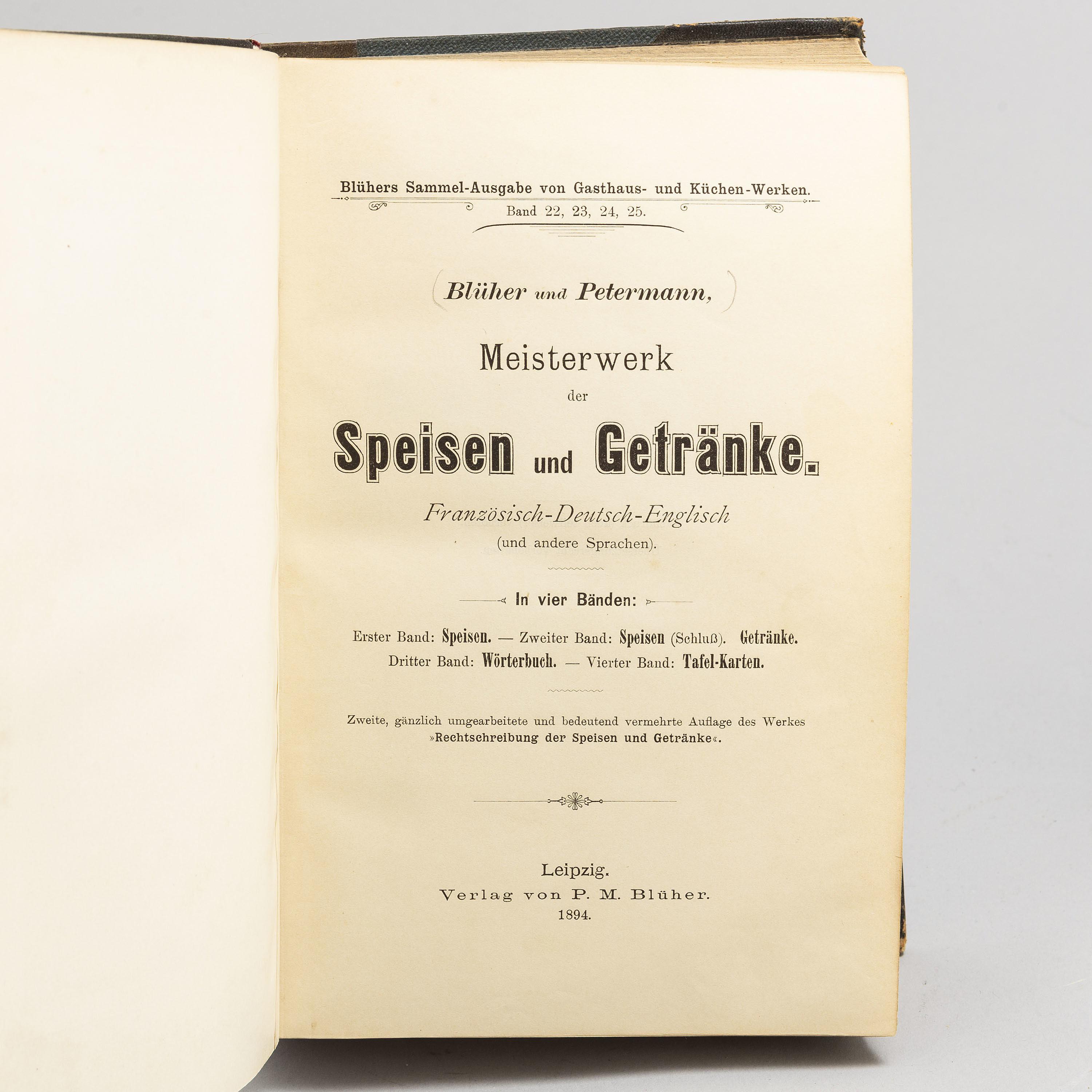 Blühers Sammel-Ausgabe von Gasthaus- und Küchen-Werken.
Band 22, 23, 24, 25.

Blüher und Petermann,

Meisterwerk
der
Speisen und Getränke.

Französisch-Deutsch-Englisch
(und andere Sprachen).

In vier Bänden:

Erster Band: Speisen. — Zweiter Band: Speisen (Schluß). Getränke.
Dritter Band: Wörterbuch. — Vierter Band: Tafel-Karten.

Zweite, gänzlich umgearbeitete und bedeutend vermehrte Auflage des Werkes »Rechtschreibung der Speisen und Getränke«.

Leipzig.
Verlag von P. M. Blüher.
1894.